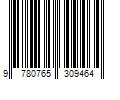 9 780765 309464